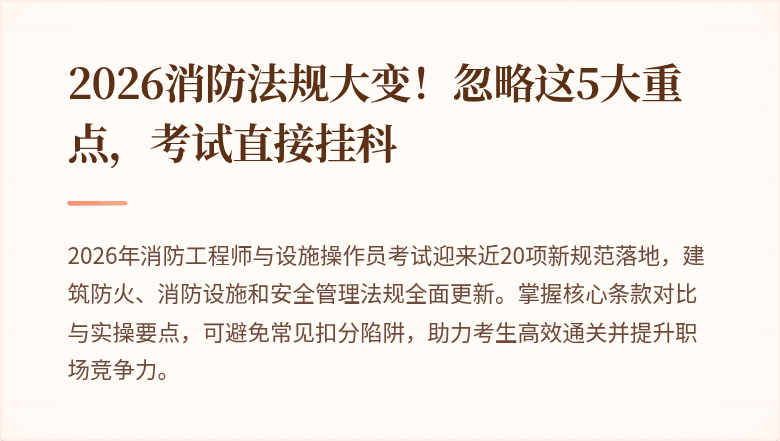 2026消防法规大变！忽略这5大重点，考试直接挂科

2026年消防工程师与设施操作员考试迎来近20项新规范落地，建筑防火、消防设施和安全管理法规全面更新。掌握核心条款对比与实操要点，可避免常见扣分陷阱，助力考生高效通关并提升职场竞争力。